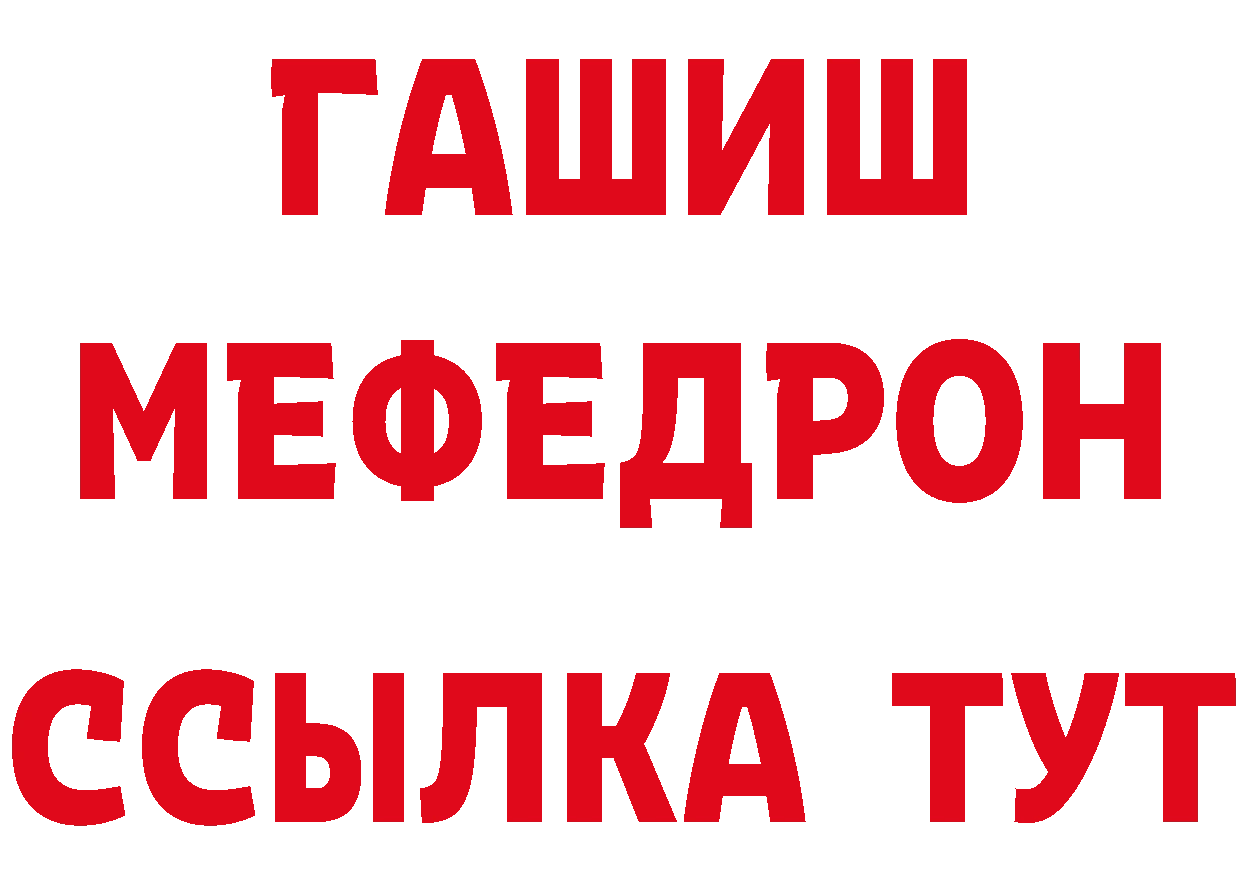 ГАШИШ
МЕФЕДРОН
ССЫЛКА ТУТ